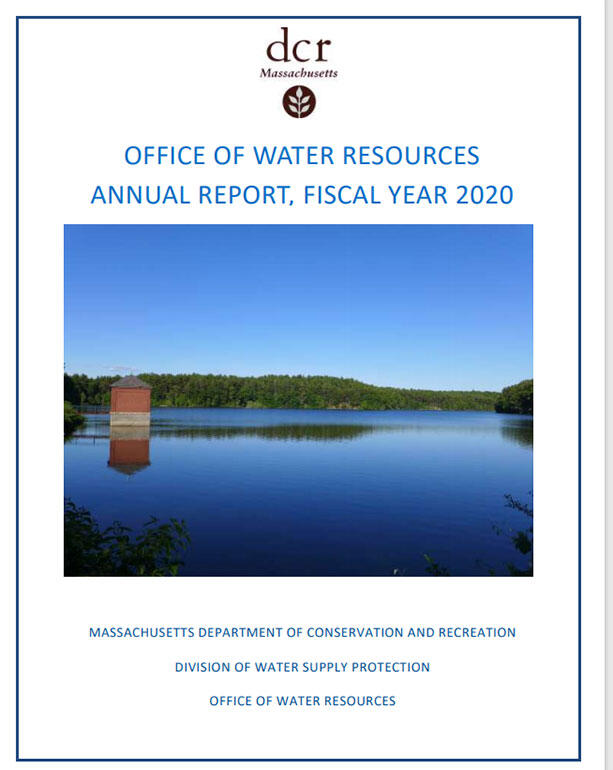 dcr
Massachusetts

OFFICE OF WATER RESOURCES
ANNUAL REPORT, FISCAL YEAR 2020

MASSACHUSETTS DEPARTMENT OF CONSERVATION AND RECREATION

DIVISION OF WATER SUPPLY PROTECTION

OFFICE OF WATER RESOURCES